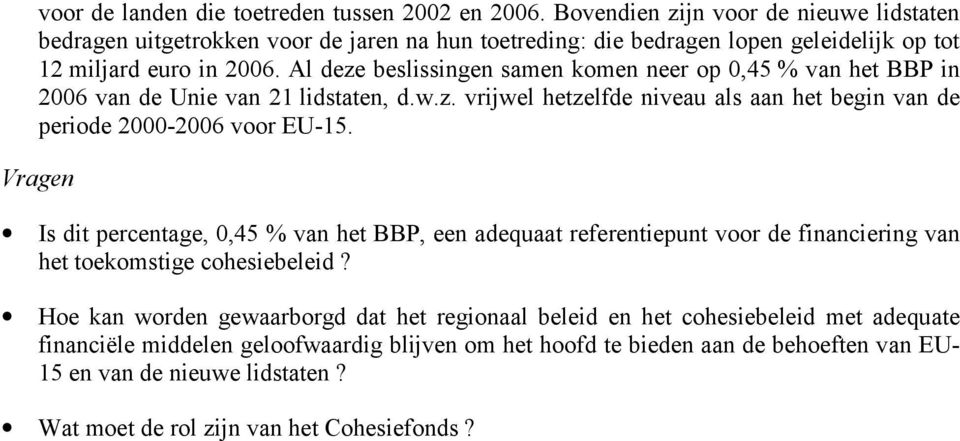 voor de landen die toetreden tussen 2002 en 2006. Bovendien zijn voor de nieuwe lidstaten bedragen uitgetrokken voor de jaren na hun toetreding: die bedragen lopen geleidelijk op tot 12 miljard euro in 2006. Al deze beslissingen samen komen neer op 0,45 % van het BBP in 2006 van de Unie van 21 lidstaten, d.w.z. vrijwel hetzelfde niveau als aan het begin van de periode 2000-2006 voor EU-15.

Vragen

• Is dit percentage, 0,45 % van het BBP, een adequaat referentiepunt voor de financiering van het toekomstige cohesiebeleid ?

• Hoe kan worden gewaarborgd dat het regionaal beleid en het cohesiebeleid met adequate financiële middelen geloofwaardig blijven om het hoofd te bieden aan de behoeften van EU-15 en van de nieuwe lidstaten ?

• Wat moet de rol zijn van het Cohesiefonds ?